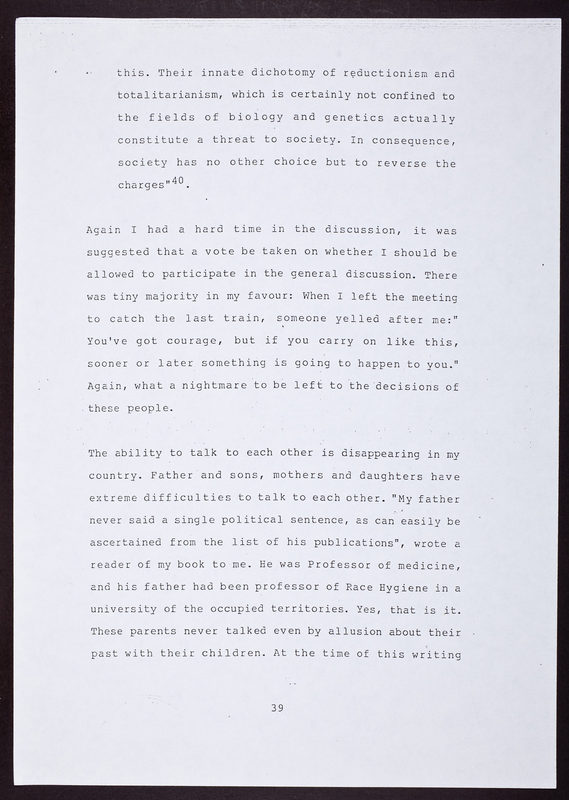 this. Their innate dichotomy of reductionism and totalitarianism, which is certainly not confined to the fields of biology and genetics actually constitute a threat to society. In consequence, society has no other choice but to reverse the charges"$^{40}$.

Again I had a hard time in the discussion, it was suggested that a vote be taken on whether I should be allowed to participate in the general discussion. There was tiny majority in my favour: When I left the meeting to catch the last train, someone yelled after me:" You've got courage, but if you carry on like this, sooner or later something is going to happen to you." Again, what a nightmare to be left to the decisions of these people.

The ability to talk to each other is disappearing in my country. Father and sons, mothers and daughters have extreme difficulties to talk to each other. "My father never said a single political sentence, as can easily be ascertained from the list of his publications", wrote a reader of my book to me. He was Professor of medicine, and his father had been professor of Race Hygiene in a university of the occupied territories. Yes, that is it. These parents never talked even by allusion about their past with their children. At the time of this writing

39